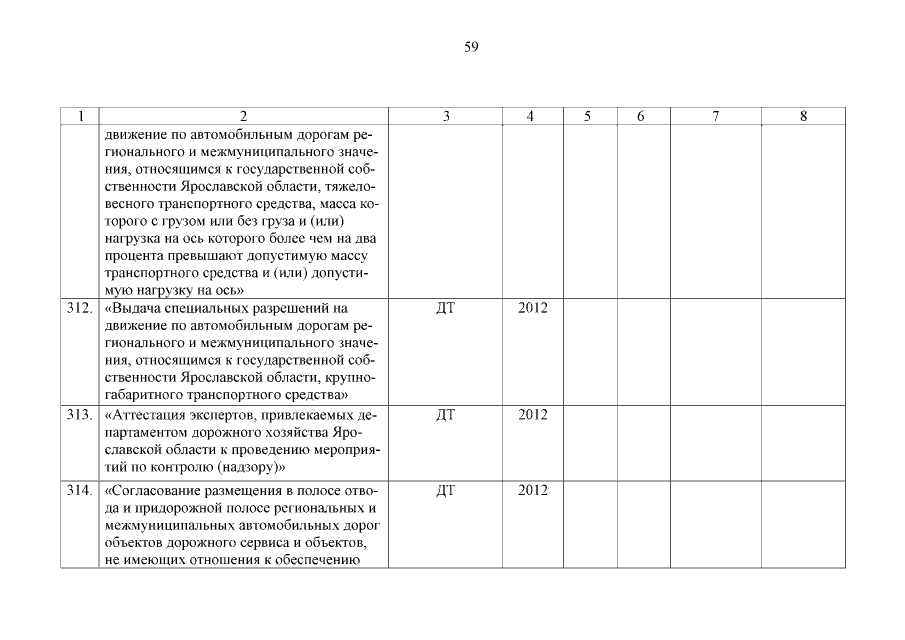 59

| 1 | 2 | 3 | 4 | 5 | 6 | 7 | 8 |
|---|---|---|---|---|---|---|---|
|  | движение по автомобильным дорогам регионального и межмуниципального значения, относящимся к государственной собственности Ярославской области, тяжеловесного транспортного средства, масса которого с грузом или без груза и (или) нагрузка на ось которого более чем на два процента превышают допустимую массу транспортного средства и (или) допустимую нагрузку на ось» |  |  |  |  |  |  |
| 312. | «Выдача специальных разрешений на движение по автомобильным дорогам регионального и межмуниципального значения, относящимся к государственной собственности Ярославской области, крупногабаритного транспортного средства» | ДТ | 2012 |  |  |  |  |
| 313. | «Аттестация экспертов, привлекаемых департаментом дорожного хозяйства Ярославской области к проведению мероприятий по контролю (надзору)» | ДТ | 2012 |  |  |  |  |
| 314. | «Согласование размещения в полосе отвода и придорожной полосе региональных и межмуниципальных автомобильных дорог объектов дорожного сервиса и объектов, не имеющих отношения к обеспечению | ДТ | 2012 |  |  |  |  |